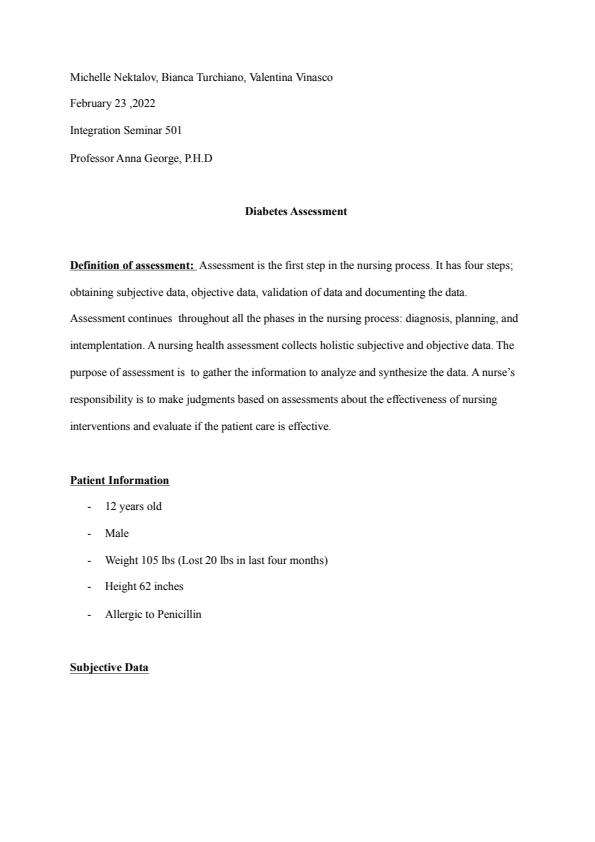 Michelle Nektalov, Bianca Turchiano, Valentina Vinasco

February 23 ,2022

Integration Seminar 501

Professor Anna George, P.H.D

Diabetes Assessment

Definition of assessment: Assessment is the first step in the nursing process. It has four steps; obtaining subjective data, objective data, validation of data and documenting the data. Assessment continues throughout all the phases in the nursing process: diagnosis, planning, and intemplentation. A nursing health assessment collects holistic subjective and objective data. The purpose of assessment is to gather the information to analyze and synthesize the data. A nurse's responsibility is to make judgments based on assessments about the effectiveness of nursing interventions and evaluate if the patient care is effective.

Patient Information

- 12 years old
- Male
- Weight 105 lbs (Lost 20 lbs in last four months)
- Height 62 inches
- Allergic to Penicillin

Subjective Data